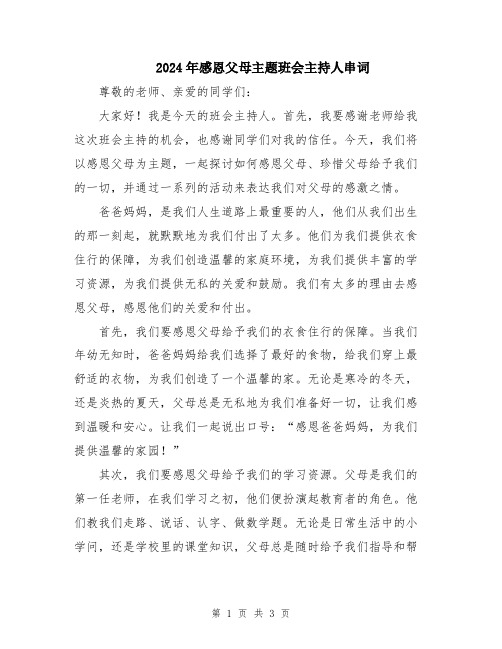 2024年感恩父母主题班会主持人串词

尊敬的老师、亲爱的同学们：

大家好！我是今天的班会主持人。首先，我要感谢老师给我这次班会主持的机会，也感谢同学们对我的信任。今天，我们将以感恩父母为主题，一起探讨如何感恩父母、珍惜父母给予我们的一切，并通过一系列的活动来表达我们对父母的感激之情。

爸爸妈妈，是我们人生道路上最重要的人，他们从我们出生的那一刻起，就默默地为我们付出了太多。他们为我们提供衣食住行的保障，为我们创造温馨的家庭环境，为我们提供丰富的学习资源，为我们提供无私的关爱和鼓励。我们有太多的理由去感恩父母，感恩他们的关爱和付出。

首先，我们要感恩父母给予我们的衣食住行的保障。当我们年幼无知时，爸爸妈妈给我们选择了最好的食物，给我们穿上最舒适的衣物，为我们创造了一个温馨的家。无论是寒冷的冬天，还是炎热的夏天，父母总是无私地为我们准备好一切，让我们感到温暖和安心。让我们一起说出口号：“感恩爸爸妈妈，为我们提供温馨的家园！”

其次，我们要感恩父母给予我们的学习资源。父母是我们的第一任老师，在我们学习之初，他们便扮演起教育者的角色。他们教我们走路、说话、认字、做数学题。无论是日常生活中的小学问，还是学校里的课堂知识，父母总是随时给予我们指导和帮

第 1 页 共 3 页